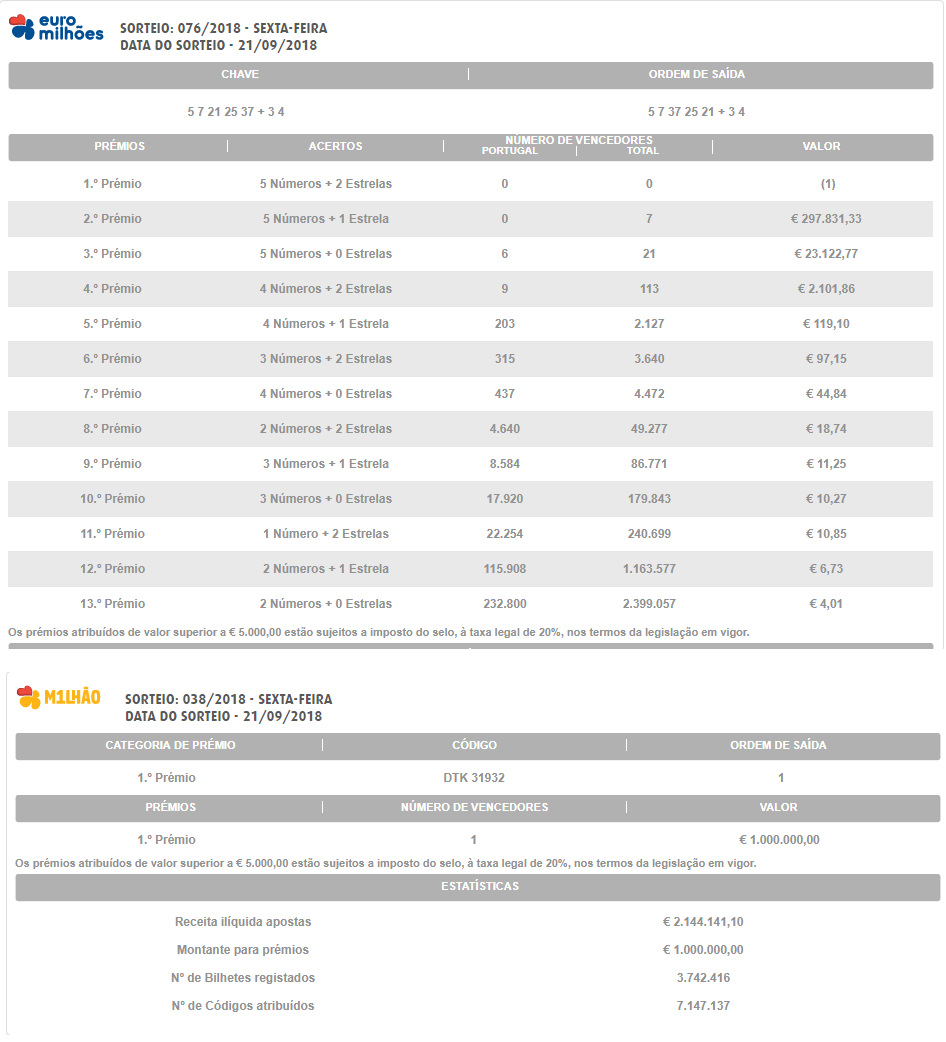 euro milhões

SORTEIO: 076/2018 - SEXTA-FEIRA
DATA DO SORTEIO - 21/09/2018

| CHAVE | ORDEM DE SAÍDA |
|---|---|
| 5 7 21 25 37 + 3 4 | 5 7 37 25 21 + 3 4 |

| PRÉMIOS | ACERTOS | NÚMERO DE VENCEDORES PORTUGAL | NÚMERO DE VENCEDORES TOTAL | VALOR |
|---|---|---|---|---|
| 1.º Prémio | 5 Números + 2 Estrelas | 0 | 0 | (1) |
| 2.º Prémio | 5 Números + 1 Estrela | 0 | 7 | € 297.831,33 |
| 3.º Prémio | 5 Números + 0 Estrelas | 6 | 21 | € 23.122,77 |
| 4.º Prémio | 4 Números + 2 Estrelas | 9 | 113 | € 2.101,86 |
| 5.º Prémio | 4 Números + 1 Estrela | 203 | 2.127 | € 119,10 |
| 6.º Prémio | 3 Números + 2 Estrelas | 315 | 3.640 | € 97,15 |
| 7.º Prémio | 4 Números + 0 Estrelas | 437 | 4.472 | € 44,84 |
| 8.º Prémio | 2 Números + 2 Estrelas | 4.640 | 49.277 | € 18,74 |
| 9.º Prémio | 3 Números + 1 Estrela | 8.584 | 86.771 | € 11,25 |
| 10.º Prémio | 3 Números + 0 Estrelas | 17.920 | 179.843 | € 10,27 |
| 11.º Prémio | 1 Número + 2 Estrelas | 22.254 | 240.699 | € 10,85 |
| 12.º Prémio | 2 Números + 1 Estrela | 115.908 | 1.163.577 | € 6,73 |
| 13.º Prémio | 2 Números + 0 Estrelas | 232.800 | 2.399.057 | € 4,01 |

Os prémios atribuídos de valor superior a € 5.000,00 estão sujeitos a imposto do selo, à taxa legal de 20%, nos termos da legislação em vigor.

M1LHÃO

SORTEIO: 038/2018 - SEXTA-FEIRA
DATA DO SORTEIO - 21/09/2018

| CATEGORIA DE PRÉMIO | CÓDIGO | ORDEM DE SAÍDA |
|---|---|---|
| 1.º Prémio | DTK 31932 | 1 |

| PRÉMIOS | NÚMERO DE VENCEDORES | VALOR |
|---|---|---|
| 1.º Prémio | 1 | € 1.000.000,00 |

Os prémios atribuídos de valor superior a € 5.000,00 estão sujeitos a imposto do selo, à taxa legal de 20%, nos termos da legislação em vigor.

| ESTATÍSTICAS | |
|---|---|
| Receita ilíquida apostas | € 2.144.141,10 |
| Montante para prémios | € 1.000.000,00 |
| Nº de Bilhetes registados | 3.742.416 |
| Nº de Códigos atribuídos | 7.147.137 |